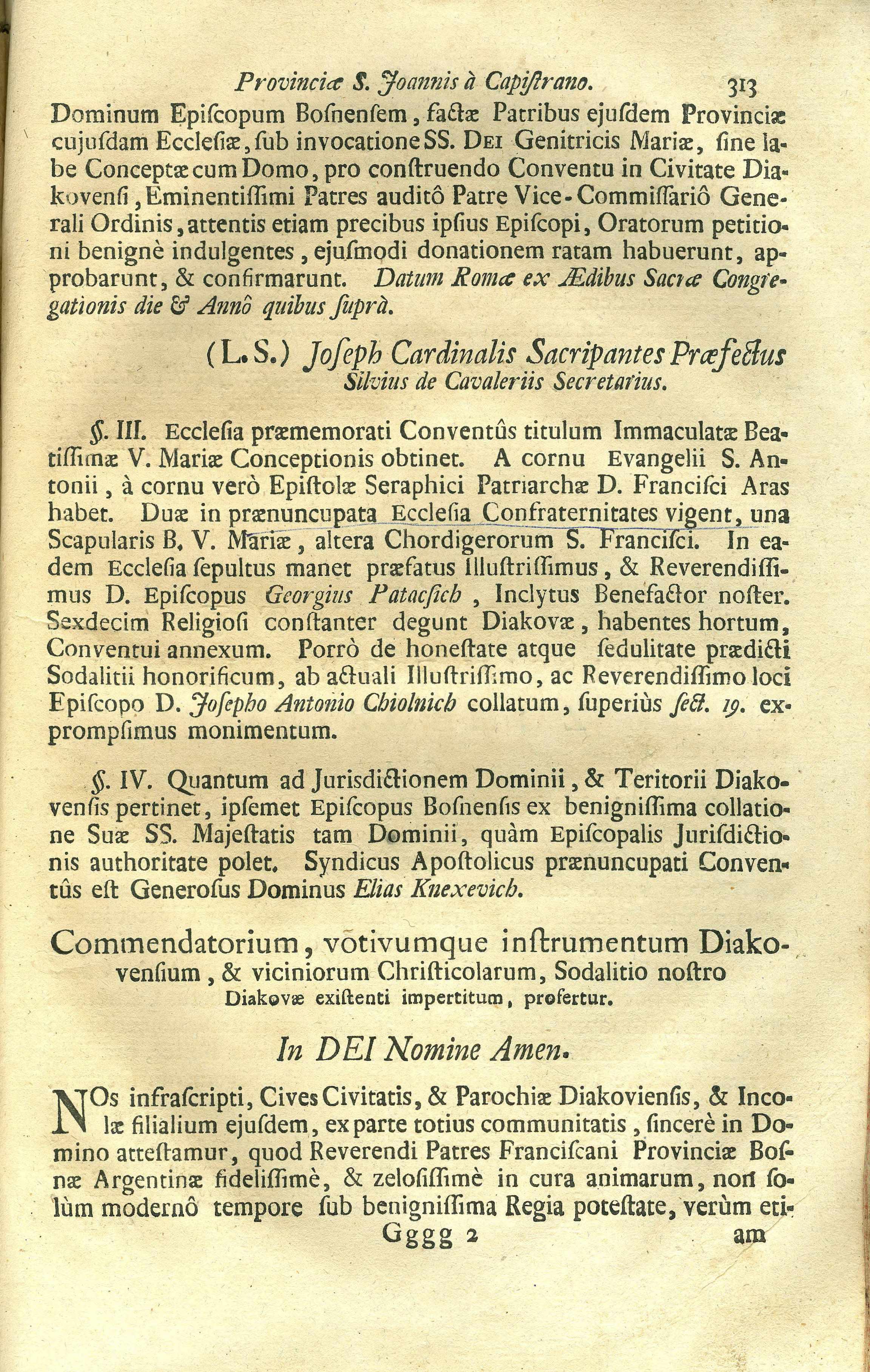 Provinciæ S. Joannis à Capistrano. 313

Dominum Episcopum Bosnensem, factæ Patribus ejusdem Provinciæ cujusdam Ecclesiæ, sub invocatione SS. Dei Genitricis Mariæ, sine labe Conceptæ cum Domo, pro construendo Conventu in Civitate Diakovensi, Eminentissimi Patres auditô Patre Vice-Commissariô Generali Ordinis, attentis etiam precibus ipsius Episcopi, Oratorum petitioni benignè indulgentes, ejusmodi donationem ratam habuerunt, approbarunt, & confirmarunt. Datum Romæ ex Ædibus Sacræ Congregationis die & Annô quibus suprà.

(L.S.) Joseph Cardinalis Sacripantes Præfectus
Silvius de Cavaleriis Secretarius.

§. III. Ecclesia præmemorati Conventûs titulum Immaculatæ Beatissimæ V. Mariæ Conceptionis obtinet. A cornu Evangelii S. Antonii, à cornu verò Epistolæ Seraphici Patriarchæ D. Francisci Aras habet. Duæ in prænuncupata Ecclesia Confraternitates vigent, una Scapularis B. V. Mariæ, altera Chordigerorum S. Francisci. In eadem Ecclesia sepultus manet præfatus Illustrissimus, & Reverendissimus D. Episcopus Georgius Patacsich, Inclytus Benefactor noster. Sexdecim Religiosi constanter degunt Diakovæ, habentes hortum, Conventui annexum. Porrò de honestate atque sedulitate prædicti Sodalitii honorificum, ab actuali Illustrissimo, ac Reverendissimo loci Episcopo D. Josepho Antonio Chiolnich collatum, superiùs sect. 19. exprompsimus monimentum.

§. IV. Quantum ad Jurisdictionem Dominii, & Teritorii Diakovensis pertinet, ipsemet Episcopus Bosnensis ex benignissima collatione Suæ SS. Majestatis tam Dominii, quàm Episcopalis Jurisdictionis authoritate polet. Syndicus Apostolicus prænuncupati Conventûs est Generosus Dominus Elias Knexevich.

Commendatorium, votivumque instrumentum Diakovensium, & viciniorum Christicolarum, Sodalitio nostro Diakovæ existenti impertitum, profertur.

In DEI Nomine Amen.

NOs infrascripti, Cives Civitatis, & Parochiæ Diakoviensis, & Incolæ filialium ejusdem, ex parte totius communitatis, sincerè in Domino attestamur, quod Reverendi Patres Franciscani Provinciæ Bosnæ Argentinæ fidelissimè, & zelosissimè in cura animarum, non solùm modernô tempore sub benignissima Regia potestate, verùm eti-

Gggg 2 am